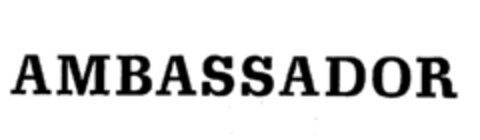 AMBASSADOR